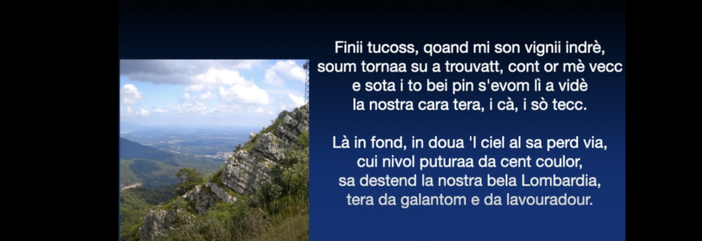 Finii tucoss, qoand mi son vignii indrè,
soum tornaa su a trouvatt, cont or mè vecc
e sota i to bei pin s'evom lì a vidè
la nostra cara tera, i cà, i sò tecc.

Là in fond, in doua 'l ciel al sa perd via,
cui nivol puturaa da cent coulor,
sa destend la nostra bela Lombardia,
tera da galantom e da lavouradour.